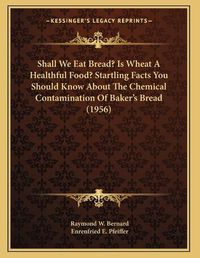 KESSINGER'S LEGACY REPRINTS

Shall We Eat Bread? Is Wheat A Healthful Food? Startling Facts You Should Know About The Chemical Contamination Of Baker's Bread (1956)

Raymond W. Bernard
Enrenfried E. Pfeiffer